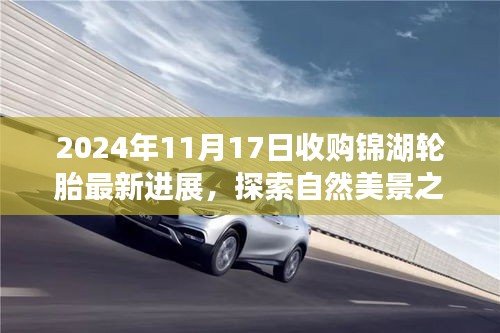 2024年11月17日收购锦湖轮胎最新进展，探索自然美景之